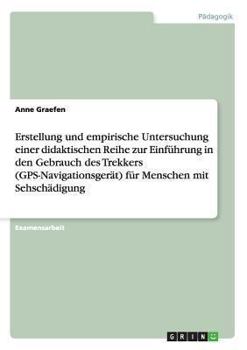 Pädagogik

Anne Graefen

Erstellung und empirische Untersuchung einer didaktischen Reihe zur Einführung in den Gebrauch des Trekkers (GPS-Navigationsgerät) für Menschen mit Sehschädigung

Examensarbeit

GRIN